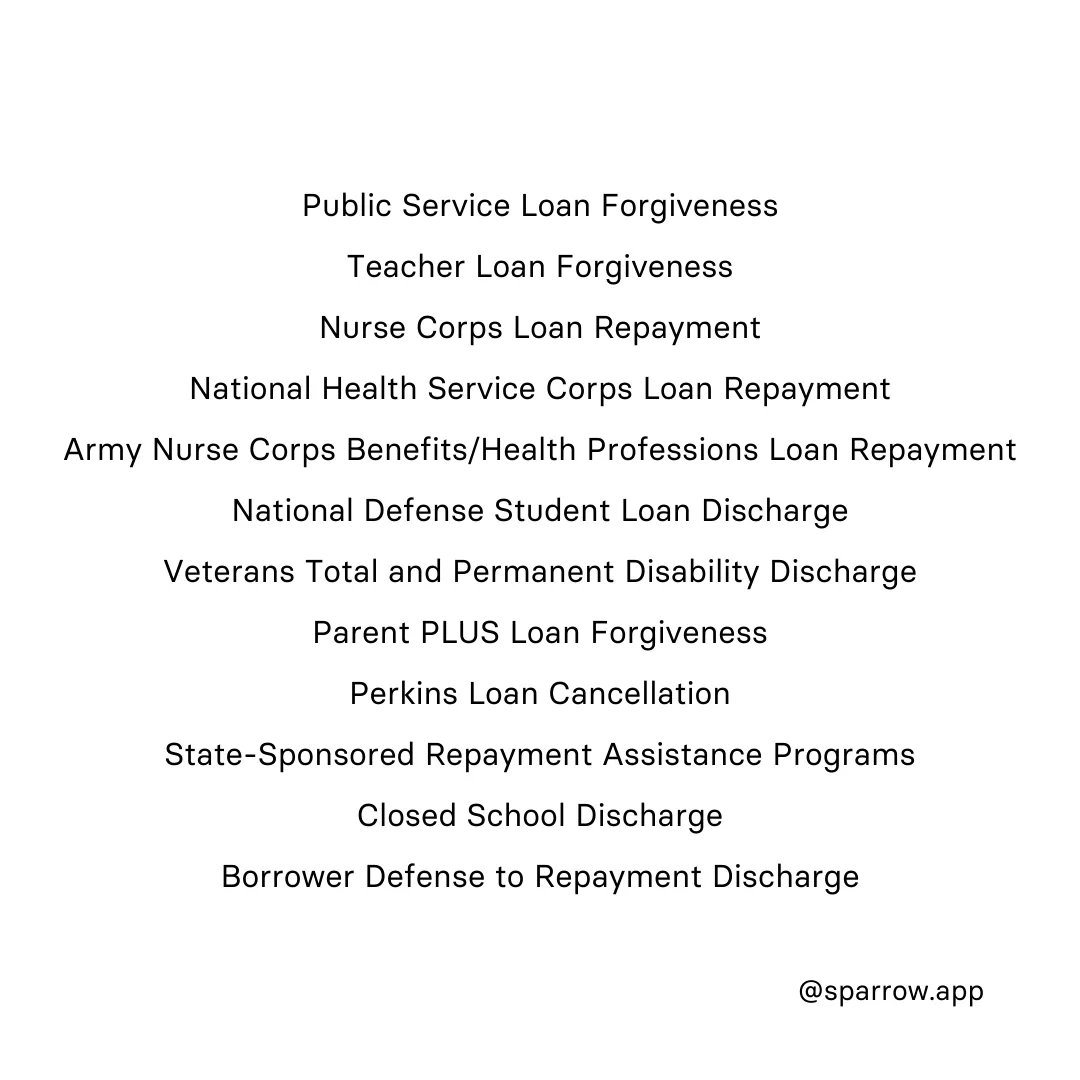 Public Service Loan Forgiveness

Teacher Loan Forgiveness

Nurse Corps Loan Repayment

National Health Service Corps Loan Repayment

Army Nurse Corps Benefits/Health Professions Loan Repayment

National Defense Student Loan Discharge

Veterans Total and Permanent Disability Discharge

Parent PLUS Loan Forgiveness

Perkins Loan Cancellation

State-Sponsored Repayment Assistance Programs

Closed School Discharge

Borrower Defense to Repayment Discharge

@sparrow.app